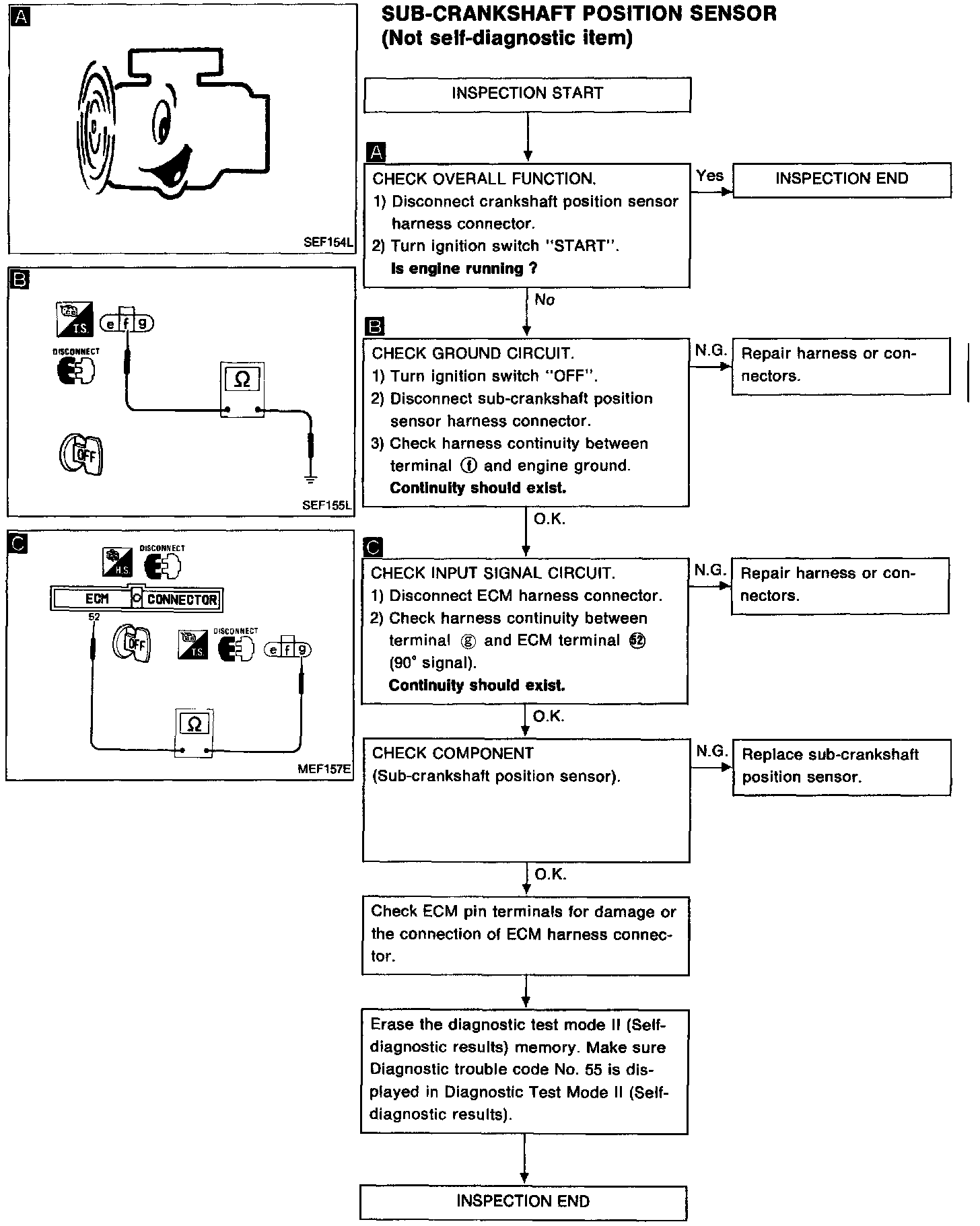 A

SEF154L

B

T.S.

e f g

DISCONNECT

Ω

OFF

SEF155L

C

H.S.

DISCONNECT

ECM CONNECTOR

52

OFF

T.S.

DISCONNECT

e f g

Ω

MEF157E

SUB-CRANKSHAFT POSITION SENSOR
(Not self-diagnostic item)

INSPECTION START

A

CHECK OVERALL FUNCTION.
1) Disconnect crankshaft position sensor harness connector.
2) Turn ignition switch "START".
Is engine running ?

Yes

INSPECTION END

No

B

CHECK GROUND CIRCUIT.
1) Turn ignition switch "OFF".
2) Disconnect sub-crankshaft position sensor harness connector.
3) Check harness continuity between terminal ⓕ and engine ground.
Continuity should exist.

N.G.

Repair harness or connectors.

O.K.

C

CHECK INPUT SIGNAL CIRCUIT.
1) Disconnect ECM harness connector.
2) Check harness continuity between terminal ⓖ and ECM terminal 52 (90° signal).
Continuity should exist.

N.G.

Repair harness or connectors.

O.K.

CHECK COMPONENT
(Sub-crankshaft position sensor).

N.G.

Replace sub-crankshaft position sensor.

O.K.

Check ECM pin terminals for damage or the connection of ECM harness connector.

Erase the diagnostic test mode II (Self-diagnostic results) memory. Make sure Diagnostic trouble code No. 55 is displayed in Diagnostic Test Mode II (Self-diagnostic results).

INSPECTION END